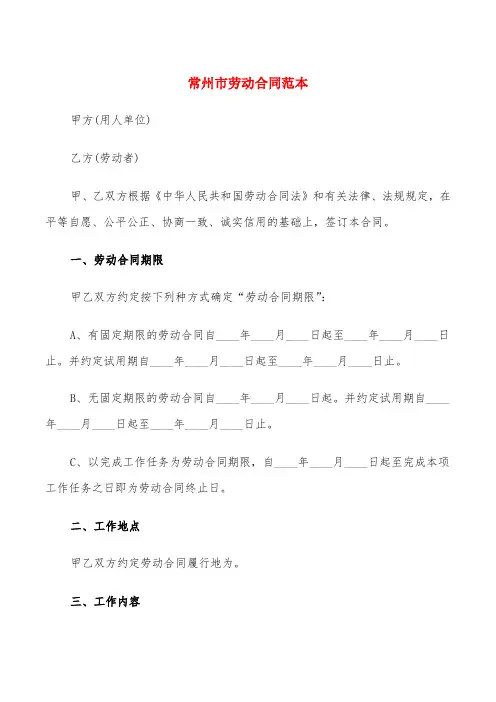 常州市劳动合同范本

甲方(用人单位)

乙方(劳动者)

甲、乙双方根据《中华人民共和国劳动合同法》和有关法律、法规规定，在平等自愿、公平公正、协商一致、诚实信用的基础上，签订本合同。

一、劳动合同期限

甲乙双方约定按下列种方式确定“劳动合同期限”：

A、有固定期限的劳动合同自____年____月____日起至____年____月____日止。并约定试用期自____年____月____日起至____年____月____日止。

B、无固定期限的劳动合同自____年____月____日起。并约定试用期自____年____月____日起至____年____月____日止。

C、以完成工作任务为劳动合同期限，自____年____月____日起至完成本项工作任务之日即为劳动合同终止日。

二、工作地点

甲乙双方约定劳动合同履行地为。

三、工作内容